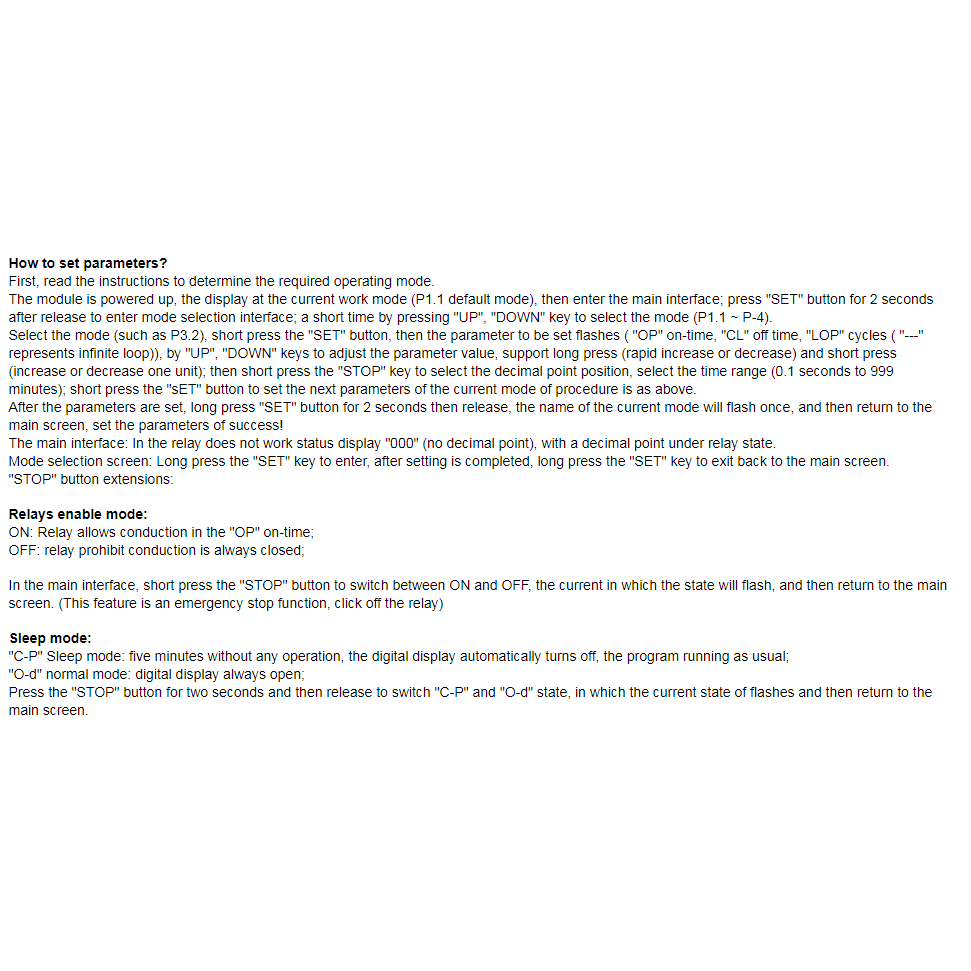 How to set parameters?
First, read the instructions to determine the required operating mode.
The module is powered up, the display at the current work mode (P1.1 default mode), then enter the main interface; press "SET" button for 2 seconds after release to enter mode selection interface; a short time by pressing "UP", "DOWN" key to select the mode (P1.1 ~ P-4).
Select the mode (such as P3.2), short press the "SET" button, then the parameter to be set flashes ( "OP" on-time, "CL" off time, "LOP" cycles ( "---" represents infinite loop)), by "UP", "DOWN" keys to adjust the parameter value, support long press (rapid increase or decrease) and short press (increase or decrease one unit); then short press the "STOP" key to select the decimal point position, select the time range (0.1 seconds to 999 minutes); short press the "sET" button to set the next parameters of the current mode of procedure is as above.
After the parameters are set, long press "SET" button for 2 seconds then release, the name of the current mode will flash once, and then return to the main screen, set the parameters of success!
The main interface: In the relay does not work status display "000" (no decimal point), with a decimal point under relay state.
Mode selection screen: Long press the "SET" key to enter, after setting is completed, long press the "SET" key to exit back to the main screen.
"STOP" button extensions:

Relays enable mode:
ON: Relay allows conduction in the "OP" on-time;
OFF: relay prohibit conduction is always closed;

In the main interface, short press the "STOP" button to switch between ON and OFF, the current in which the state will flash, and then return to the main screen. (This feature is an emergency stop function, click off the relay)

Sleep mode:
"C-P" Sleep mode: five minutes without any operation, the digital display automatically turns off, the program running as usual;
"O-d" normal mode: digital display always open;
Press the "STOP" button for two seconds and then release to switch "C-P" and "O-d" state, in which the current state of flashes and then return to the main screen.